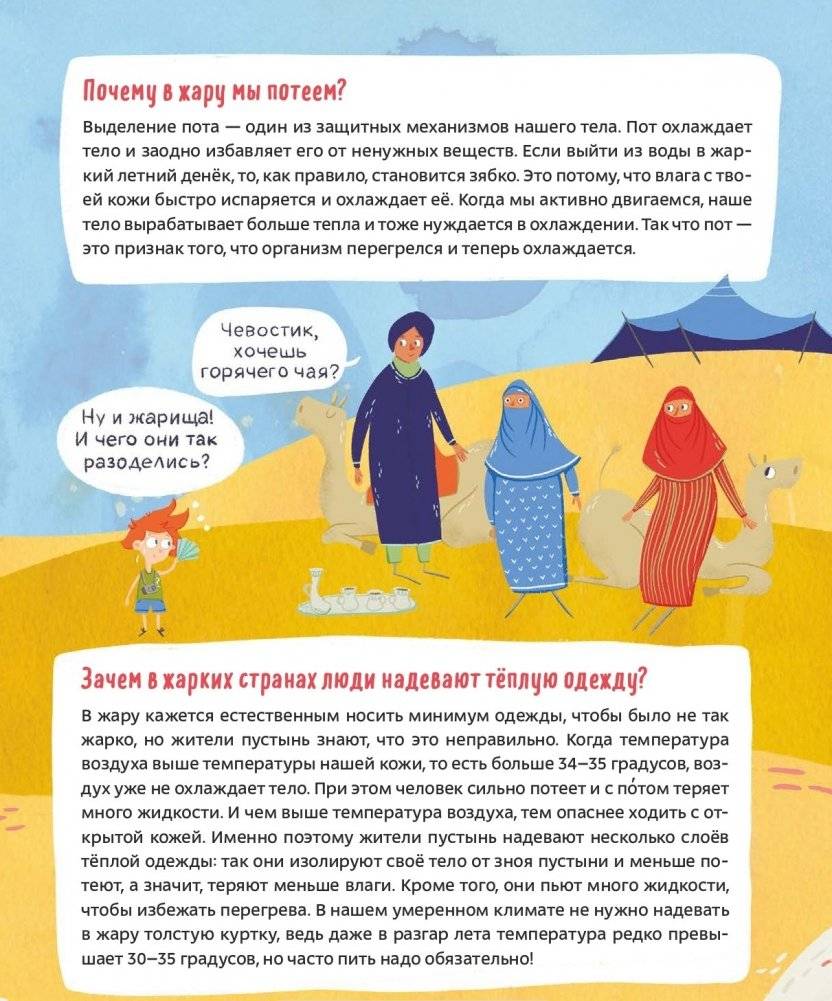 Почему в жару мы потеем?

Выделение пота — один из защитных механизмов нашего тела. Пот охлаждает тело и заодно избавляет его от ненужных веществ. Если выйти из воды в жаркий летний денёк, то, как правило, становится зябко. Это потому, что влага с твоей кожи быстро испаряется и охлаждает её. Когда мы активно двигаемся, наше тело вырабатывает больше тепла и тоже нуждается в охлаждении. Так что пот — это признак того, что организм перегрелся и теперь охлаждается.

Чевостик, хочешь горячего чая?

Ну и жарища! И чего они так разоделись?

Зачем в жарких странах люди надевают тёплую одежду?

В жару кажется естественным носить минимум одежды, чтобы было не так жарко, но жители пустынь знают, что это неправильно. Когда температура воздуха выше температуры нашей кожи, то есть больше 34–35 градусов, воздух уже не охлаждает тело. При этом человек сильно потеет и с по́том теряет много жидкости. И чем выше температура воздуха, тем опаснее ходить с открытой кожей. Именно поэтому жители пустынь надевают несколько слоёв тёплой одежды: так они изолируют своё тело от зноя пустыни и меньше потеют, а значит, теряют меньше влаги. Кроме того, они пьют много жидкости, чтобы избежать перегрева. В нашем умеренном климате не нужно надевать в жару толстую куртку, ведь даже в разгар лета температура редко превышает 30–35 градусов, но часто пить надо обязательно!